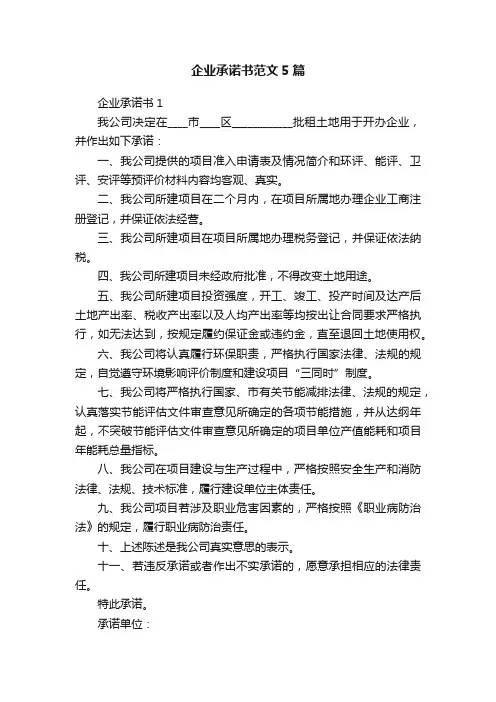 企业承诺书范文5篇

企业承诺书1

我公司决定在___市___区__________批租土地用于开办企业，并作出如下承诺：

一、我公司提供的项目准入申请表及情况简介和环评、能评、卫评、安评等预评价材料内容均客观、真实。

二、我公司所建项目在二个月内，在项目所属地办理企业工商注册登记，并保证依法经营。

三、我公司所建项目在项目所属地办理税务登记，并保证依法纳税。

四、我公司所建项目未经政府批准，不得改变土地用途。

五、我公司所建项目投资强度，开工、竣工、投产时间及达产后土地产出率、税收产出率以及人均产出率等均按出让合同要求严格执行，如无法达到，按规定履约保证金或违约金，直至退回土地使用权。

六、我公司将认真履行环保职责，严格执行国家法律、法规的规定，自觉遵守环境影响评价制度和建设项目“三同时”制度。

七、我公司将严格执行国家、市有关节能减排法律、法规的规定，认真落实节能评估文件审查意见所确定的各项节能措施，并从达纲年起，不突破节能评估文件审查意见所确定的项目单位产值能耗和项目年能耗总量指标。

八、我公司在项目建设与生产过程中，严格按照安全生产和消防法律、法规、技术标准，履行建设单位主体责任。

九、我公司项目若涉及职业危害因素的，严格按照《职业病防治法》的规定，履行职业病防治责任。

十、上述陈述是我公司真实意思的表示。

十一、若违反承诺或者作出不实承诺的，愿意承担相应的法律责任。

特此承诺。

承诺单位：